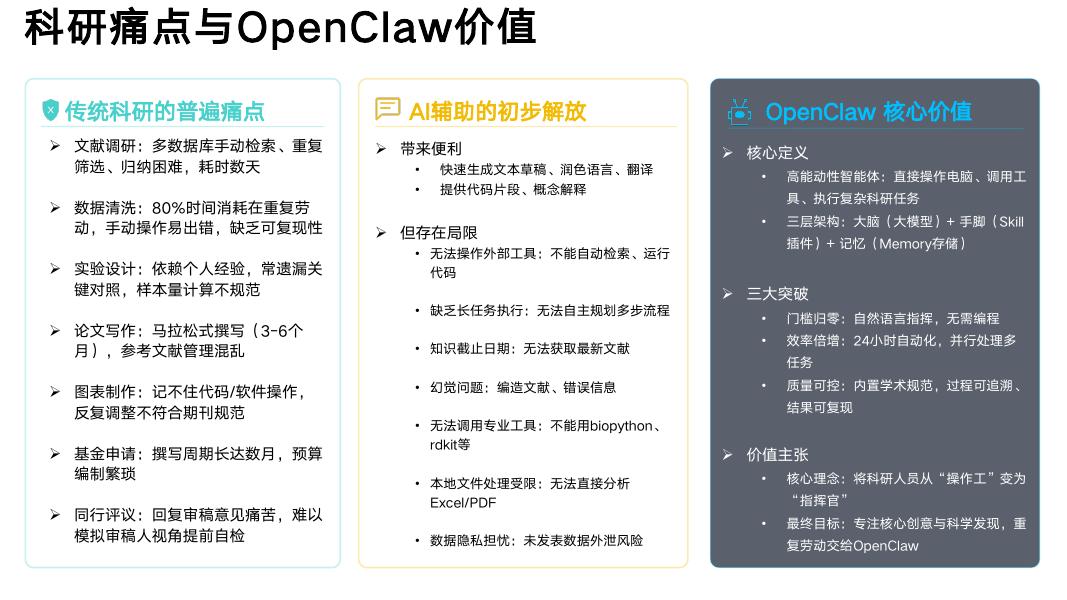 科研痛点与OpenClaw价值

传统科研的普遍痛点

➢ 文献调研：多数据库手动检索、重复筛选、归纳困难，耗时数天

➢ 数据清洗：80%时间消耗在重复劳动，手动操作易出错，缺乏可复现性

➢ 实验设计：依赖个人经验，常遗漏关键对照，样本量计算不规范

➢ 论文写作：马拉松式撰写（3-6个月），参考文献管理混乱

➢ 图表制作：记不住代码/软件操作，反复调整不符合期刊规范

➢ 基金申请：撰写周期长达数月，预算编制繁琐

➢ 同行评议：回复审稿意见痛苦，难以模拟审稿人视角提前自检

AI辅助的初步解放

➢ 带来便利
• 快速生成文本草稿、润色语言、翻译
• 提供代码片段、概念解释

➢ 但存在局限
• 无法操作外部工具：不能自动检索、运行代码
• 缺乏长任务执行：无法自主规划多步流程
• 知识截止日期：无法获取最新文献
• 幻觉问题：编造文献、错误信息
• 无法调用专业工具：不能用biopython、rdkit等
• 本地文件处理受限：无法直接分析Excel/PDF
• 数据隐私担忧：未发表数据外泄风险

OpenClaw 核心价值

➢ 核心定义
• 高能动性智能体：直接操作电脑、调用工具、执行复杂科研任务
• 三层架构：大脑（大模型）+ 手脚（Skill插件）+ 记忆（Memory存储）

➢ 三大突破
• 门槛归零：自然语言指挥，无需编程
• 效率倍增：24小时自动化，并行处理多任务
• 质量可控：内置学术规范，过程可追溯、结果可复现

➢ 价值主张
• 核心理念：将科研人员从“操作工”变为“指挥官”
• 最终目标：专注核心创意与科学发现，重复劳动交给OpenClaw